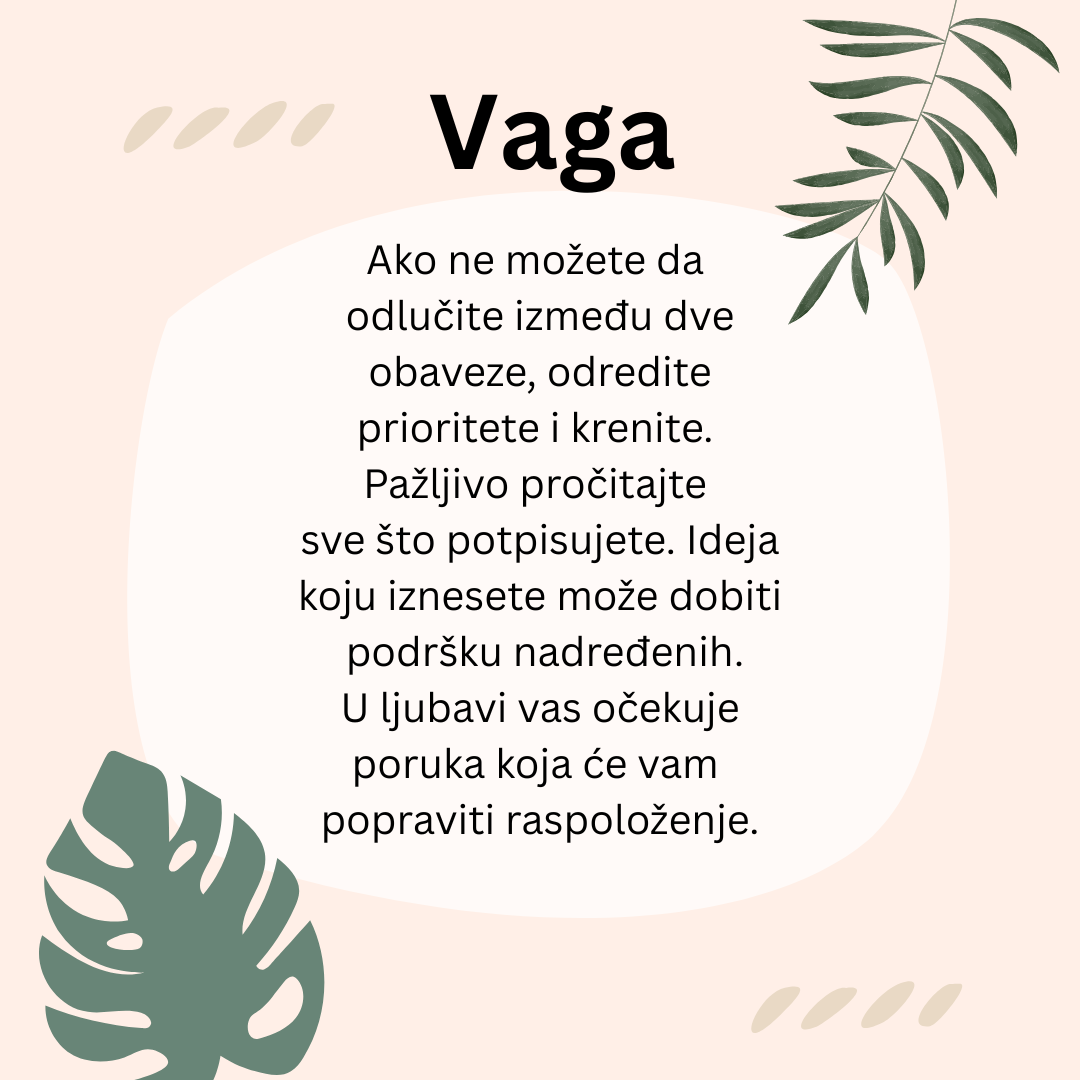 Vaga

Ako ne možete da odlučite između dve obaveze, odredite prioritete i krenite. Pažljivo pročitajte sve što potpisujete. Ideja koju iznesete može dobiti podršku nadređenih. U ljubavi vas očekuje poruka koja će vam popraviti raspoloženje.